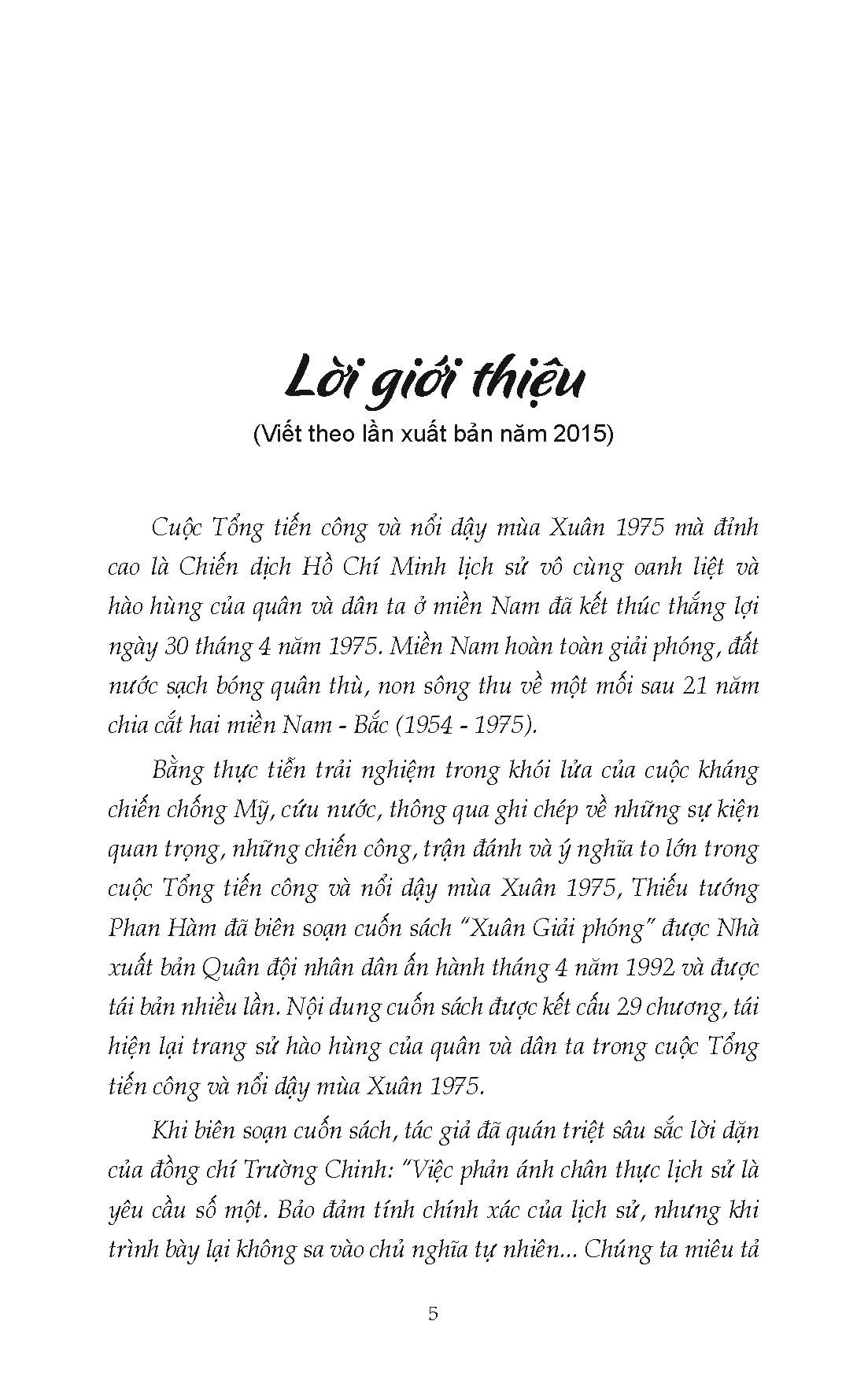 Lời giới thiệu
(Viết theo lần xuất bản năm 2015)

Cuộc Tổng tiến công và nổi dậy mùa Xuân 1975 mà đỉnh cao là Chiến dịch Hồ Chí Minh lịch sử vô cùng oanh liệt và hào hùng của quân và dân ta ở miền Nam đã kết thúc thắng lợi ngày 30 tháng 4 năm 1975. Miền Nam hoàn toàn giải phóng, đất nước sạch bóng quân thù, non sông thu về một mối sau 21 năm chia cắt hai miền Nam - Bắc (1954 - 1975).

Bằng thực tiễn trải nghiệm trong khói lửa của cuộc kháng chiến chống Mỹ, cứu nước, thông qua ghi chép về những sự kiện quan trọng, những chiến công, trận đánh và ý nghĩa to lớn trong cuộc Tổng tiến công và nổi dậy mùa Xuân 1975, Thiếu tướng Phan Hàm đã biên soạn cuốn sách "Xuân Giải phóng" được Nhà xuất bản Quân đội nhân dân ấn hành tháng 4 năm 1992 và được tái bản nhiều lần. Nội dung cuốn sách được kết cấu 29 chương, tái hiện lại trang sử hào hùng của quân và dân ta trong cuộc Tổng tiến công và nổi dậy mùa Xuân 1975.

Khi biên soạn cuốn sách, tác giả đã quán triệt sâu sắc lời dặn của đồng chí Trường Chinh: "Việc phản ánh chân thực lịch sử là yêu cầu số một. Bảo đảm tính chính xác của lịch sử, nhưng khi trình bày lại không sa vào chủ nghĩa tự nhiên... Chúng ta miêu tả

5